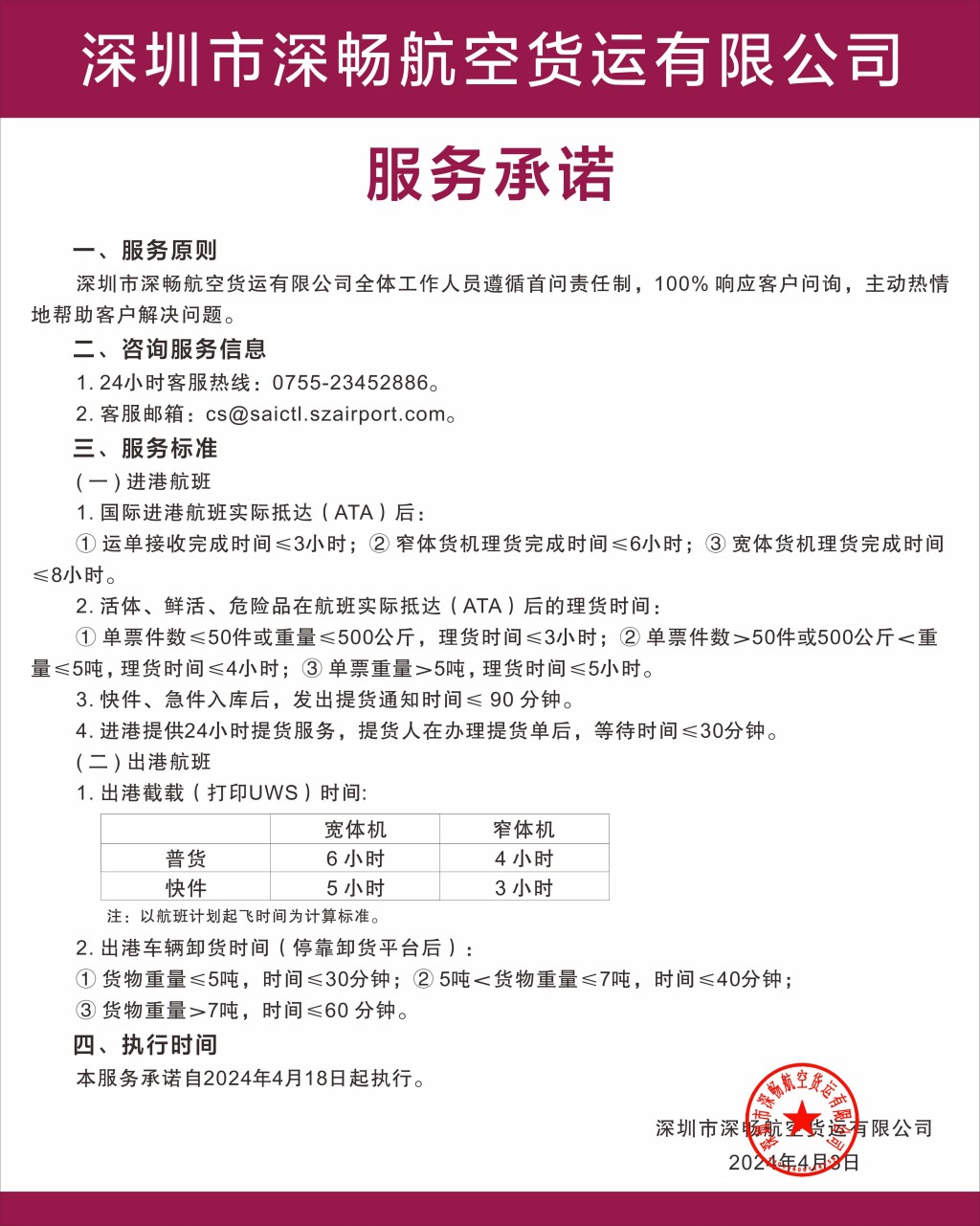 深圳市深畅航空货运有限公司

服务承诺

一、服务原则

深圳市深畅航空货运有限公司全体工作人员遵循首问责任制，100% 响应客户问询，主动热情地帮助客户解决问题。

二、咨询服务信息

1. 24小时客服热线：0755-23452886。

2. 客服邮箱：cs@saictl.szairport.com。

三、服务标准

（一）进港航班

1. 国际进港航班实际抵达（ATA）后：

① 运单接收完成时间≤3小时；② 窄体货机理货完成时间≤6小时；③ 宽体货机理货完成时间≤8小时。

2. 活体、鲜活、危险品在航班实际抵达（ATA）后的理货时间：

① 单票件数≤50件或重量≤500公斤，理货时间≤3小时；② 单票件数＞50件或500公斤＜重量≤5吨，理货时间≤4小时；③ 单票重量＞5吨，理货时间≤5小时。

3. 快件、急件入库后，发出提货通知时间≤ 90 分钟。

4. 进港提供24小时提货服务，提货人在办理提货单后，等待时间≤30分钟。

（二）出港航班

1. 出港截载（打印UWS）时间:

| | 宽体机 | 窄体机 |
|---|---|---|
| 普货 | 6 小时 | 4 小时 |
| 快件 | 5 小时 | 3 小时 |

注：以航班计划起飞时间为计算标准。

2. 出港车辆卸货时间（停靠卸货平台后）：

① 货物重量≤5吨，时间≤30分钟；② 5吨＜货物重量≤7吨，时间≤40分钟；

③ 货物重量＞7吨，时间≤60 分钟。

四、执行时间

本服务承诺自2024年4月18日起执行。

深圳市深畅航空货运有限公司
2024年4月3日

深圳市深畅航空货运有限公司